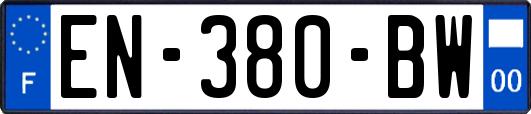 F
EN-380-BW
00